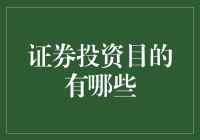 证券投资目的有哪些